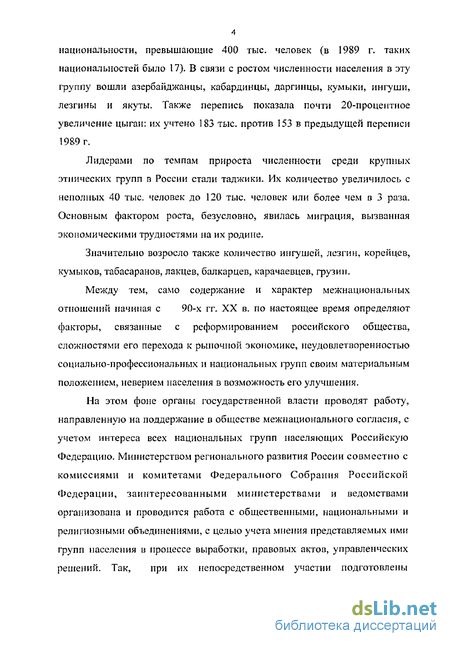 4

национальности, превышающие 400 тыс. человек (в 1989 г. таких национальностей было 17). В связи с ростом численности населения в эту группу вошли азербайджанцы, кабардинцы, даргинцы, кумыки, ингуши, лезгины и якуты. Также перепись показала почти 20-процентное увеличение цыган: их учтено 183 тыс. против 153 в предыдущей переписи 1989 г.

Лидерами по темпам прироста численности среди крупных этнических групп в России стали таджики. Их количество увеличилось с неполных 40 тыс. человек до 120 тыс. человек или более чем в 3 раза. Основным фактором роста, безусловно, явилась миграция, вызванная экономическими трудностями на их родине.

Значительно возросло также количество ингушей, лезгин, корейцев, кумыков, табасаранов, лакцев, балкарцев, карачаевцев, грузин.

Между тем, само содержание и характер межнациональных отношений начиная с 90-х гг. XX в. по настоящее время определяют факторы, связанные с реформированием российского общества, сложностями его перехода к рыночной экономике, неудовлетворенностью социально-профессиональных и национальных групп своим материальным положением, неверием населения в возможность его улучшения.

На этом фоне органы государственной власти проводят работу, направленную на поддержание в обществе межнационального согласия, с учетом интереса всех национальных групп населяющих Российскую Федерацию. Министерством регионального развития России совместно с комиссиями и комитетами Федерального Собрания Российской Федерации, заинтересованными министерствами и ведомствами организована и проводится работа с общественными, национальными и религиозными объединениями, с целью учета мнения представляемых ими групп населения в процессе выработки, правовых актов, управленческих решений. Так, при их непосредственном участии подготовлены

dsLib.net
библиотека диссертаций